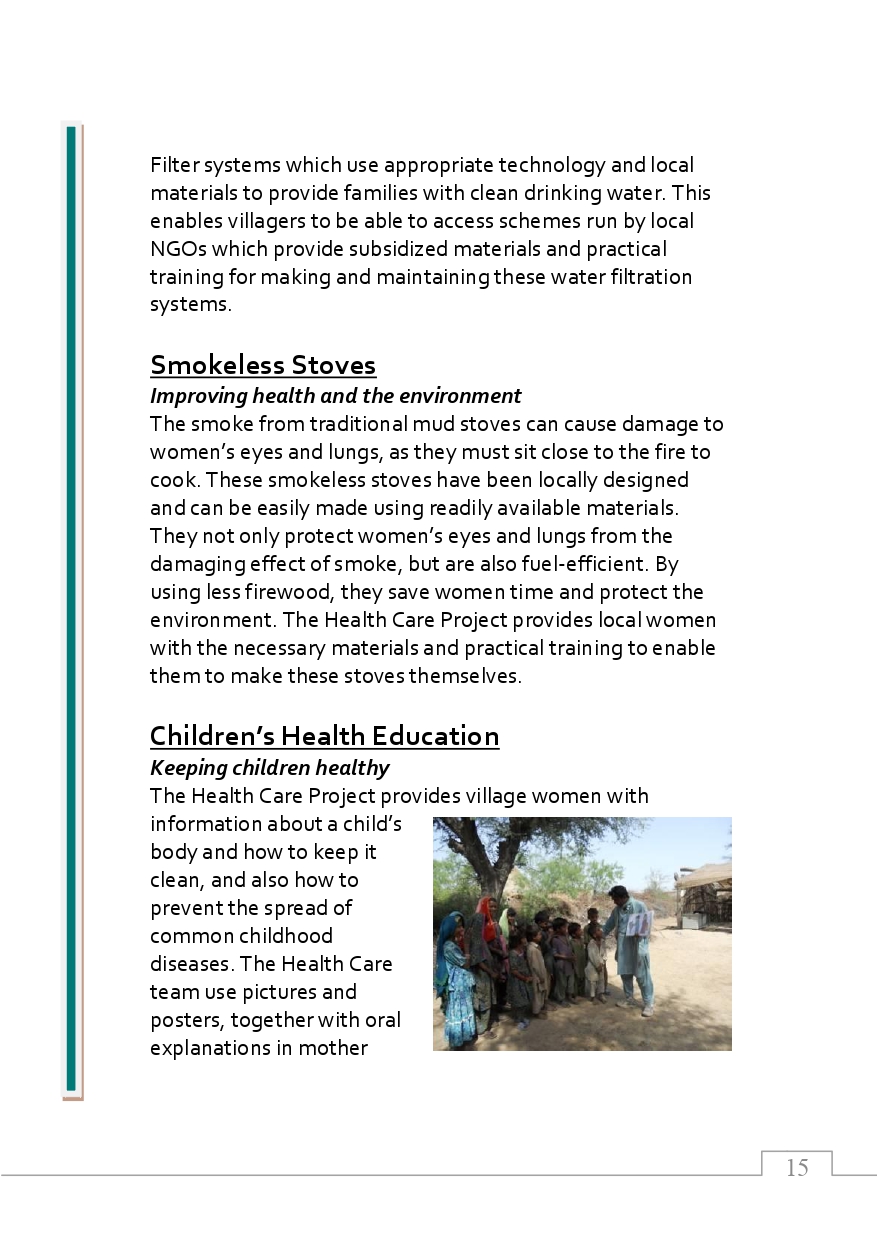 Filter systems which use appropriate technology and local materials to provide families with clean drinking water. This enables villagers to be able to access schemes run by local NGOs which provide subsidized materials and practical training for making and maintaining these water filtration systems.

Smokeless Stoves
Improving health and the environment
The smoke from traditional mud stoves can cause damage to women's eyes and lungs, as they must sit close to the fire to cook. These smokeless stoves have been locally designed and can be easily made using readily available materials. They not only protect women's eyes and lungs from the damaging effect of smoke, but are also fuel-efficient. By using less firewood, they save women time and protect the environment. The Health Care Project provides local women with the necessary materials and practical training to enable them to make these stoves themselves.

Children's Health Education
Keeping children healthy
The Health Care Project provides village women with information about a child's body and how to keep it clean, and also how to prevent the spread of common childhood diseases. The Health Care team use pictures and posters, together with oral explanations in mother

15